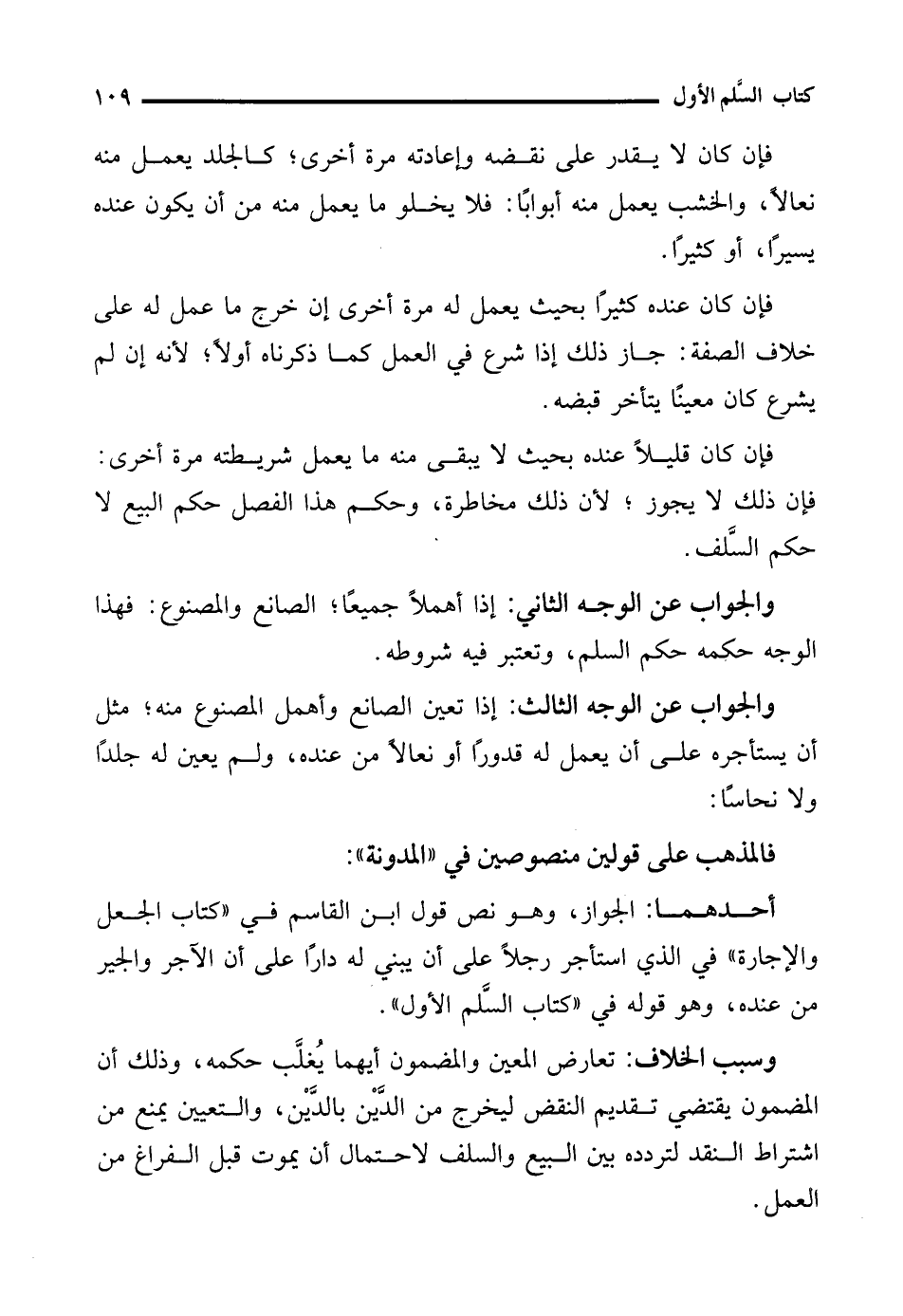 كتاب السَّلم الأول ١٠٩

فإن كان لا يقدر على نقضه وإعادته مرة أخرى؛ كالجلد يعمل منه نعالاً، والخشب يعمل منه أبوابًا: فلا يخلو ما يعمل منه من أن يكون عنده يسيرًا، أو كثيرًا.

فإن كان عنده كثيرًا بحيث يعمل له مرة أخرى إن خرج ما عمل له على خلاف الصفة: جاز ذلك إذا شرع في العمل كما ذكرناه أولاً؛ لأنه إن لم يشرع كان معينًا يتأخر قبضه.

فإن كان قليلاً عنده بحيث لا يبقى منه ما يعمل شريطته مرة أخرى: فإن ذلك لا يجوز ؛ لأن ذلك مخاطرة، وحكم هذا الفصل حكم البيع لا حكم السَّلف.

والجواب عن الوجه الثاني: إذا أهملاً جميعًا؛ الصانع والمصنوع: فهذا الوجه حكمه حكم السلم، وتعتبر فيه شروطه.

والجواب عن الوجه الثالث: إذا تعين الصانع وأهمل المصنوع منه؛ مثل أن يستأجره على أن يعمل له قدورًا أو نعالاً من عنده، ولم يعين له جلدًا ولا نحاسًا:

فالمذهب على قولين منصوصين في «المدونة»:

أحدهما: الجواز، وهو نص قول ابن القاسم في «كتاب الجعل والإجارة» في الذي استأجر رجلاً على أن يبني له دارًا على أن الآجر والجير من عنده، وهو قوله في «كتاب السَّلم الأول».

وسبب الخلاف: تعارض المعين والمضمون أيهما يُغلَّب حكمه، وذلك أن المضمون يقتضي تقديم النقض ليخرج من الدَّيْن بالدَّيْن، والتعيين يمنع من اشتراط النقد لتردده بين البيع والسلف لاحتمال أن يموت قبل الفراغ من العمل.